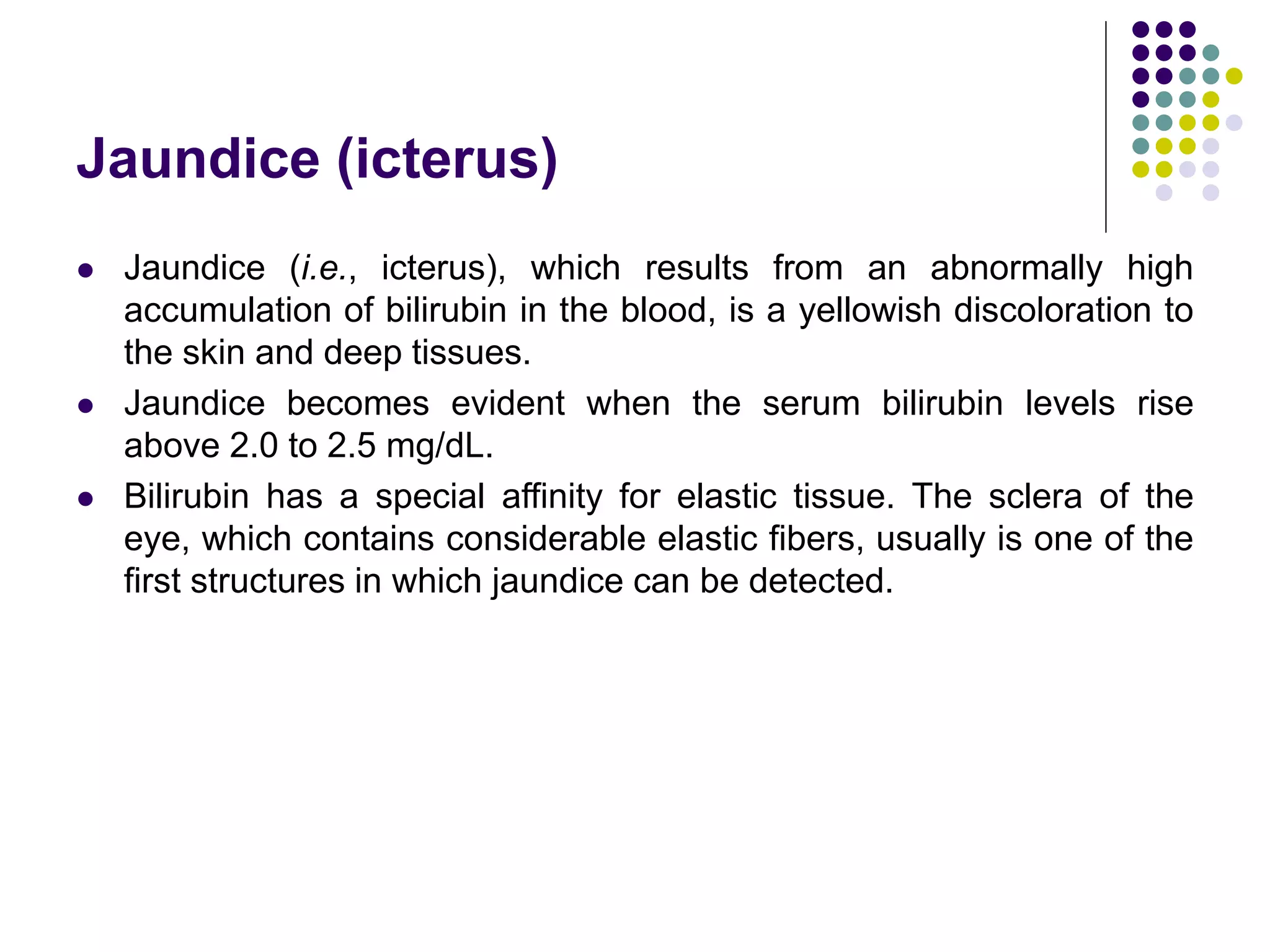 Jaundice (icterus)

- Jaundice (i.e., icterus), which results from an abnormally high accumulation of bilirubin in the blood, is a yellowish discoloration to the skin and deep tissues.
- Jaundice becomes evident when the serum bilirubin levels rise above 2.0 to 2.5 mg/dL.
- Bilirubin has a special affinity for elastic tissue. The sclera of the eye, which contains considerable elastic fibers, usually is one of the first structures in which jaundice can be detected.